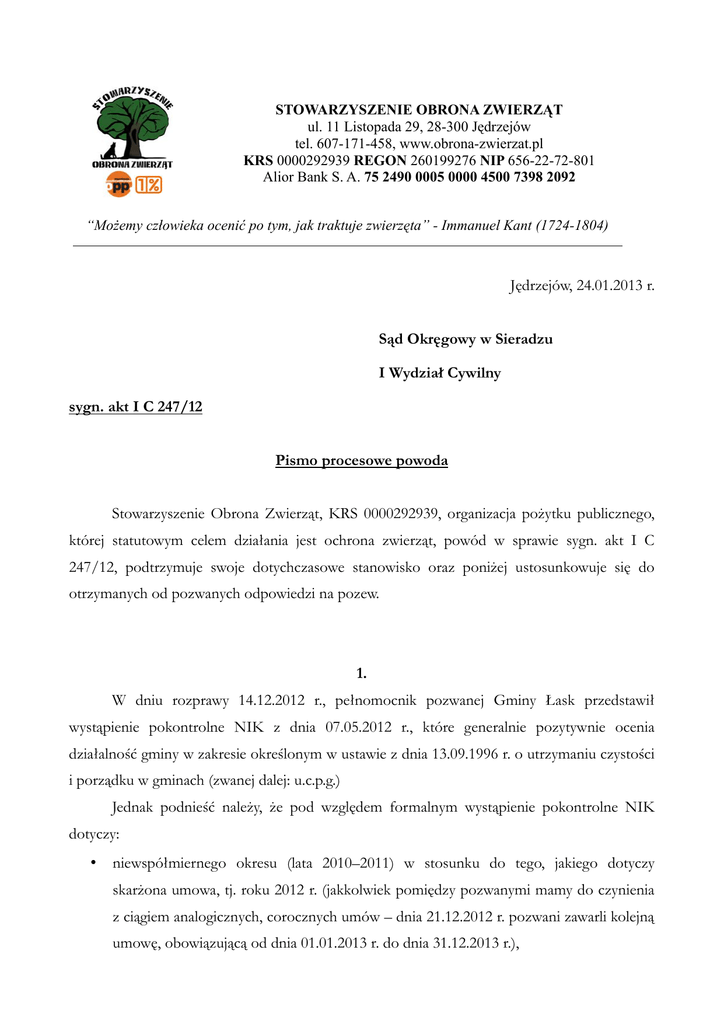 STOWARZYSZENIE
OBRONA ZWIERZĄT
opp 1%

STOWARZYSZENIE OBRONA ZWIERZĄT
ul. 11 Listopada 29, 28-300 Jędrzejów
tel. 607-171-458, www.obrona-zwierzat.pl
KRS 0000292939 REGON 260199276 NIP 656-22-72-801
Alior Bank S. A. 75 2490 0005 0000 4500 7398 2092

"Możemy człowieka ocenić po tym, jak traktuje zwierzęta" - Immanuel Kant (1724-1804)

Jędrzejów, 24.01.2013 r.

Sąd Okręgowy w Sieradzu

I Wydział Cywilny

sygn. akt I C 247/12

Pismo procesowe powoda

Stowarzyszenie Obrona Zwierząt, KRS 0000292939, organizacja pożytku publicznego, której statutowym celem działania jest ochrona zwierząt, powód w sprawie sygn. akt I C 247/12, podtrzymuje swoje dotychczasowe stanowisko oraz poniżej ustosunkowuje się do otrzymanych od pozwanych odpowiedzi na pozew.

1.

W dniu rozprawy 14.12.2012 r., pełnomocnik pozwanej Gminy Łask przedstawił wystąpienie pokontrolne NIK z dnia 07.05.2012 r., które generalnie pozytywnie ocenia działalność gminy w zakresie określonym w ustawie z dnia 13.09.1996 r. o utrzymaniu czystości i porządku w gminach (zwanej dalej: u.c.p.g.)

Jednak podnieść należy, że pod względem formalnym wystąpienie pokontrolne NIK dotyczy:

• niewspółmiernego okresu (lata 2010–2011) w stosunku do tego, jakiego dotyczy skarżona umowa, tj. roku 2012 r. (jakkolwiek pomiędzy pozwanymi mamy do czynienia z ciągiem analogicznych, corocznych umów – dnia 21.12.2012 r. pozwani zawarli kolejną umowę, obowiązującą od dnia 01.01.2013 r. do dnia 31.12.2013 r.),